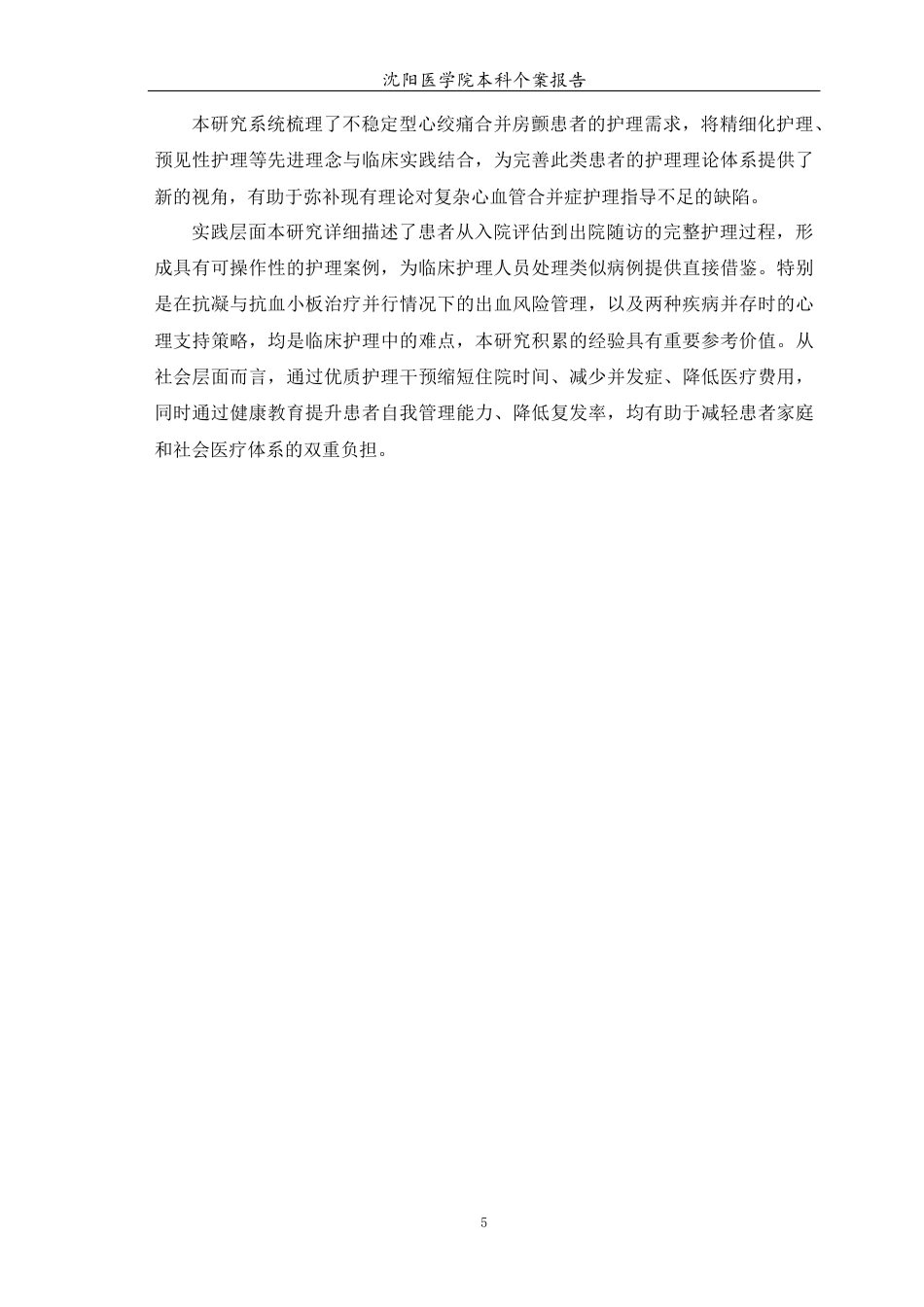 沈阳医学院本科个案报告

本研究系统梳理了不稳定型心绞痛合并房颤患者的护理需求，将精细化护理、预见性护理等先进理念与临床实践结合，为完善此类患者的护理理论体系提供了新的视角，有助于弥补现有理论对复杂心血管合并症护理指导不足的缺陷。

实践层面本研究详细描述了患者从入院评估到出院随访的完整护理过程，形成具有可操作性的护理案例，为临床护理人员处理类似病例提供直接借鉴。特别是在抗凝与抗血小板治疗并行情况下的出血风险管理，以及两种疾病并存时的心理支持策略，均是临床护理中的难点，本研究积累的经验具有重要参考价值。从社会层面而言，通过优质护理干预缩短住院时间、减少并发症、降低医疗费用，同时通过健康教育提升患者自我管理能力、降低复发率，均有助于减轻患者家庭和社会医疗体系的双重负担。

5